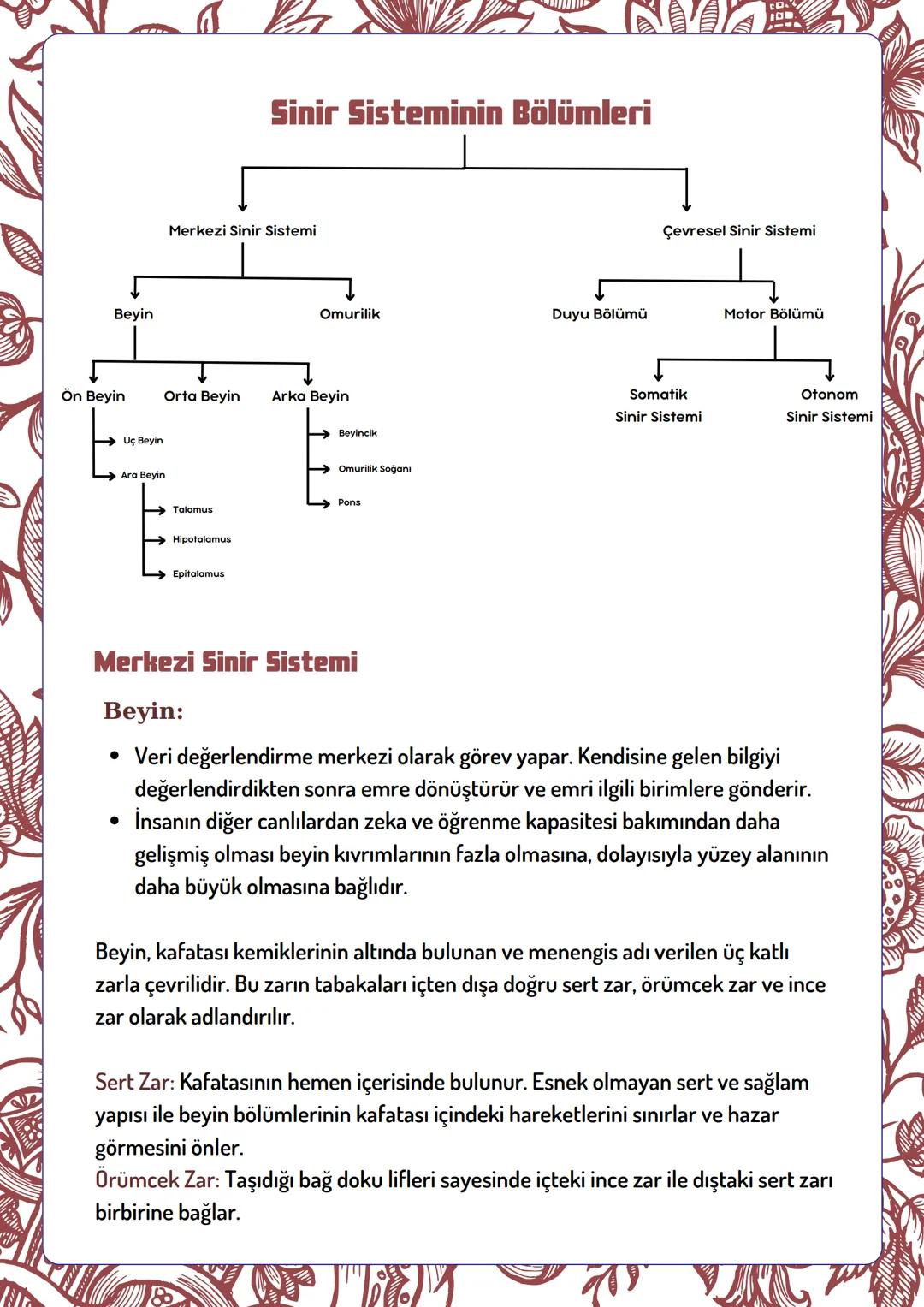 Sinir Sisteminin Bölümleri

Merkezi Sinir Sistemi

Çevresel Sinir Sistemi

Beyin

Omurilik

Duyu Bölümü

Motor Bölümü

Ön Beyin

Orta Beyin

Arka Beyin

Somatik Sinir Sistemi

Otonom Sinir Sistemi

Uç Beyin

Ara Beyin

Talamus

Hipotalamus

Epitalamus

Beyincik

Omurilik Soğanı

Pons

Merkezi Sinir Sistemi

Beyin:

• Veri değerlendirme merkezi olarak görev yapar. Kendisine gelen bilgiyi değerlendirdikten sonra emre dönüştürür ve emri ilgili birimlere gönderir.
• İnsanın diğer canlılardan zeka ve öğrenme kapasitesi bakımından daha gelişmiş olması beyin kıvrımlarının fazla olmasına, dolayısıyla yüzey alanının daha büyük olmasına bağlıdır.

Beyin, kafatası kemiklerinin altında bulunan ve menengis adı verilen üç katlı zarla çevrilidir. Bu zarın tabakaları içten dışa doğru sert zar, örümcek zar ve ince zar olarak adlandırılır.

Sert Zar: Kafatasının hemen içerisinde bulunur. Esnek olmayan sert ve sağlam yapısı ile beyin bölümlerinin kafatası içindeki hareketlerini sınırlar ve hazar görmesini önler.
Örümcek Zar: Taşıdığı bağ doku lifleri sayesinde içteki ince zar ile dıştaki sert zarı birbirine bağlar.